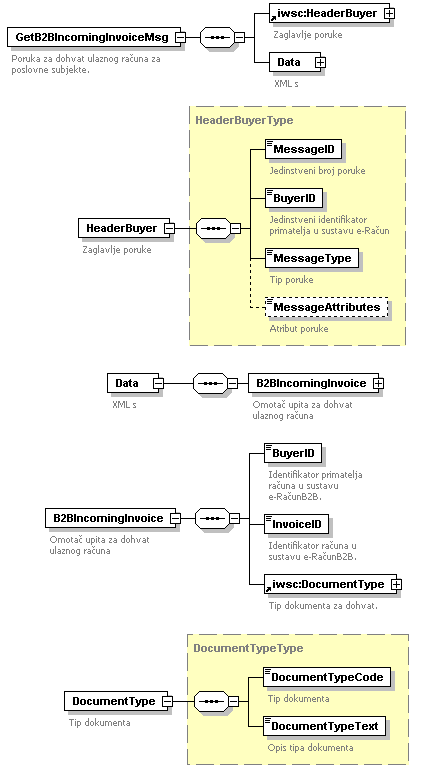 GetB2BIncomingInvoiceMsg

Poruka za dohvat ulaznog računa za poslovne subjekte.

iwsc:HeaderBuyer

Zaglavlje poruke

Data

XML s

HeaderBuyerType

HeaderBuyer

Zaglavlje poruke

MessageID

Jedinstveni broj poruke

BuyerID

Jedinstveni identifikator primatelja u sustavu e-Račun

MessageType

Tip poruke

MessageAttributes

Atribut poruke

Data

XML s

B2BIncomingInvoice

Omotač upita za dohvat ulaznog računa

B2BIncomingInvoice

Omotač upita za dohvat ulaznog računa

BuyerID

Identifikator primatelja računa u sustavu e-RačunB2B.

InvoiceID

Identifikator računa u sustavu e-RačunB2B.

iwsc:DocumentType

Tip dokumenta za dohvat.

DocumentTypeType

DocumentType

Tip dokumenta

DocumentTypeCode

Tip dokumenta

DocumentTypeText

Opis tipa dokumenta